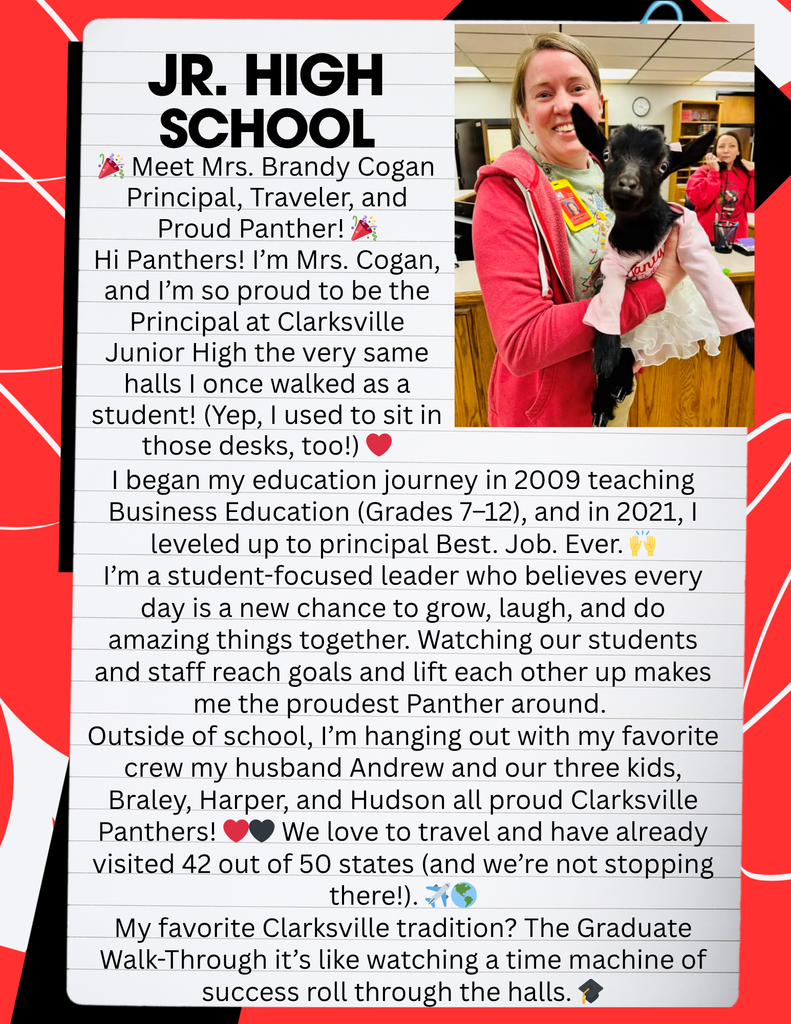 JR. HIGH SCHOOL

🎉 Meet Mrs. Brandy Cogan Principal, Traveler, and Proud Panther! 🎉

Hi Panthers! I'm Mrs. Cogan, and I'm so proud to be the Principal at Clarksville Junior High the very same halls I once walked as a student! (Yep, I used to sit in those desks, too!) ❤️

I began my education journey in 2009 teaching Business Education (Grades 7–12), and in 2021, I leveled up to principal Best. Job. Ever. 🙌

I'm a student-focused leader who believes every day is a new chance to grow, laugh, and do amazing things together. Watching our students and staff reach goals and lift each other up makes me the proudest Panther around.

Outside of school, I'm hanging out with my favorite crew my husband Andrew and our three kids, Braley, Harper, and Hudson all proud Clarksville Panthers! ❤️🖤 We love to travel and have already visited 42 out of 50 states (and we're not stopping there!). ✈️🌎

My favorite Clarksville tradition? The Graduate Walk-Through it's like watching a time machine of success roll through the halls. 🎓